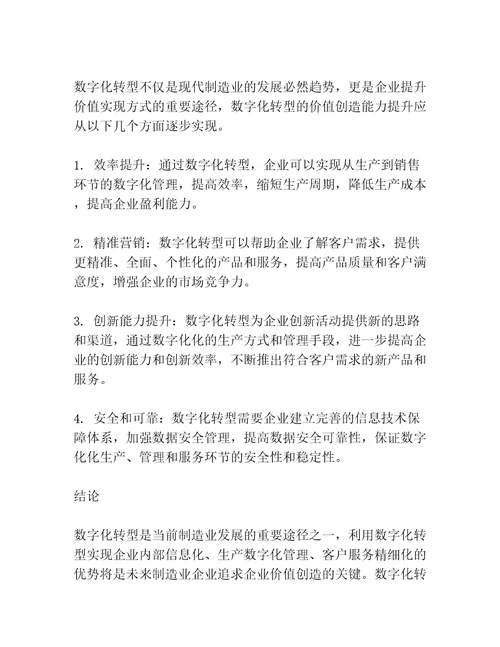 数字化转型不仅是现代制造业的发展必然趋势，更是企业提升价值实现方式的重要途径，数字化转型的价值创造能力提升应从以下几个方面逐步实现。

1. 效率提升：通过数字化转型，企业可以实现从生产到销售环节的数字化管理，提高效率，缩短生产周期，降低生产成本，提高企业盈利能力。

2. 精准营销：数字化转型可以帮助企业了解客户需求，提供更精准、全面、个性化的产品和服务，提高产品质量和客户满意度，增强企业的市场竞争力。

3. 创新能力提升：数字化转型为企业创新活动提供新的思路和渠道，通过数字化化的生产方式和管理手段，进一步提高企业的创新能力和创新效率，不断推出符合客户需求的新产品和服务。

4. 安全和可靠：数字化转型需要企业建立完善的信息技术保障体系，加强数据安全管理，提高数据安全可靠性，保证数字化化生产、管理和服务环节的安全性和稳定性。

结论

数字化转型是当前制造业发展的重要途径之一，利用数字化转型实现企业内部信息化、生产数字化管理、客户服务精细化的优势将是未来制造业企业追求企业价值创造的关键。数字化转